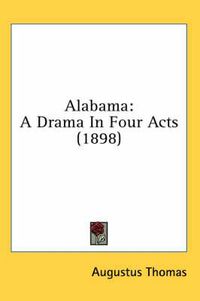 Alabama:
A Drama In Four Acts
(1898)

Augustus Thomas